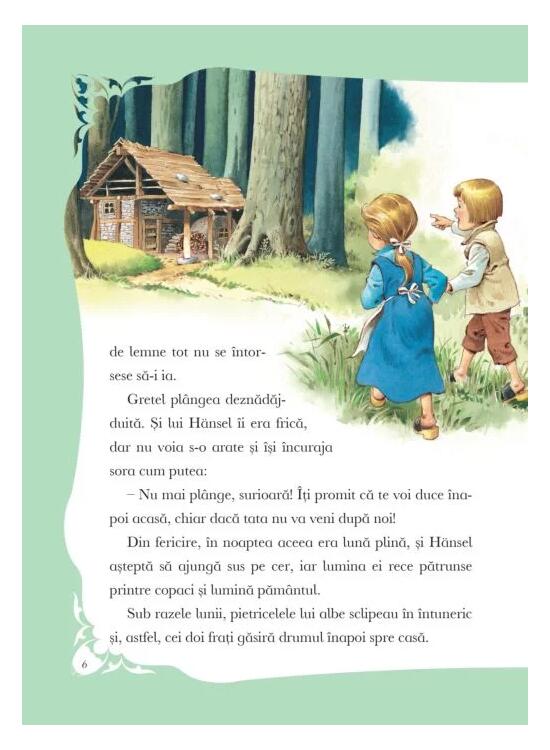 de lemne tot nu se întorsese să-i ia.

Gretel plângea deznădăjduită. Și lui Hänsel îi era frică, dar nu voia s-o arate și își încuraja sora cum putea:

– Nu mai plânge, surioară! Îți promit că te voi duce înapoi acasă, chiar dacă tata nu va veni după noi!

Din fericire, în noaptea aceea era lună plină, și Hänsel așteptă să ajungă sus pe cer, iar lumina ei rece pătrunse printre copaci și lumină pământul.

Sub razele lunii, pietricelele lui albe sclipeau în întuneric și, astfel, cei doi frați găsiră drumul înapoi spre casă.

6